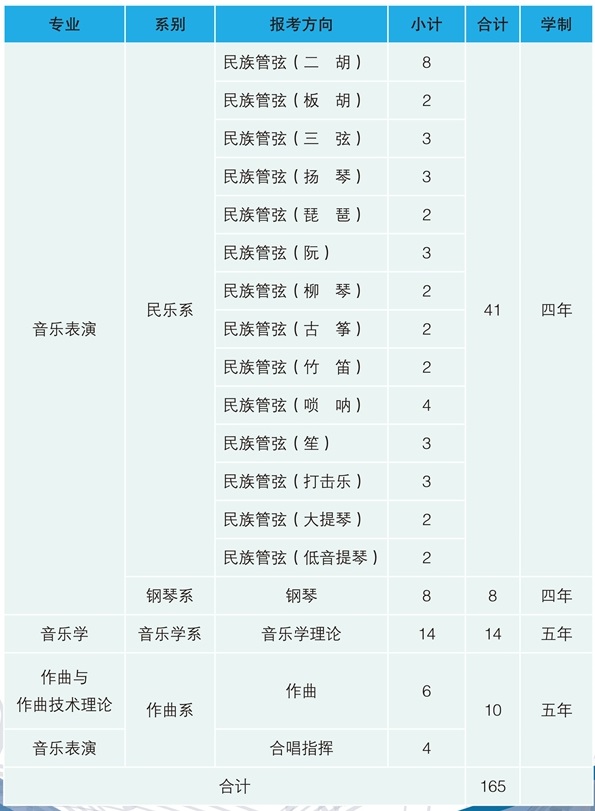 | 专业 | 系别 | 报考方向 | 小计 | 合计 | 学制 |
|---|---|---|---|---|---|
| 音乐表演 | 民乐系 | 民族管弦（二　胡） | 8 | 41 | 四年 |
| | | 民族管弦（板　胡） | 2 | | |
| | | 民族管弦（三　弦） | 3 | | |
| | | 民族管弦（扬　琴） | 3 | | |
| | | 民族管弦（琵　琶） | 2 | | |
| | | 民族管弦（阮） | 3 | | |
| | | 民族管弦（柳　琴） | 2 | | |
| | | 民族管弦（古　筝） | 2 | | |
| | | 民族管弦（竹　笛） | 2 | | |
| | | 民族管弦（唢　呐） | 4 | | |
| | | 民族管弦（笙） | 3 | | |
| | | 民族管弦（打击乐） | 3 | | |
| | | 民族管弦（大提琴） | 2 | | |
| | | 民族管弦（低音提琴） | 2 | | |
| | 钢琴系 | 钢琴 | 8 | 8 | 四年 |
| 音乐学 | 音乐学系 | 音乐学理论 | 14 | 14 | 五年 |
| 作曲与作曲技术理论 | 作曲系 | 作曲 | 6 | 10 | 五年 |
| 音乐表演 | | 合唱指挥 | 4 | | |
| 合计 | | | | 165 | |